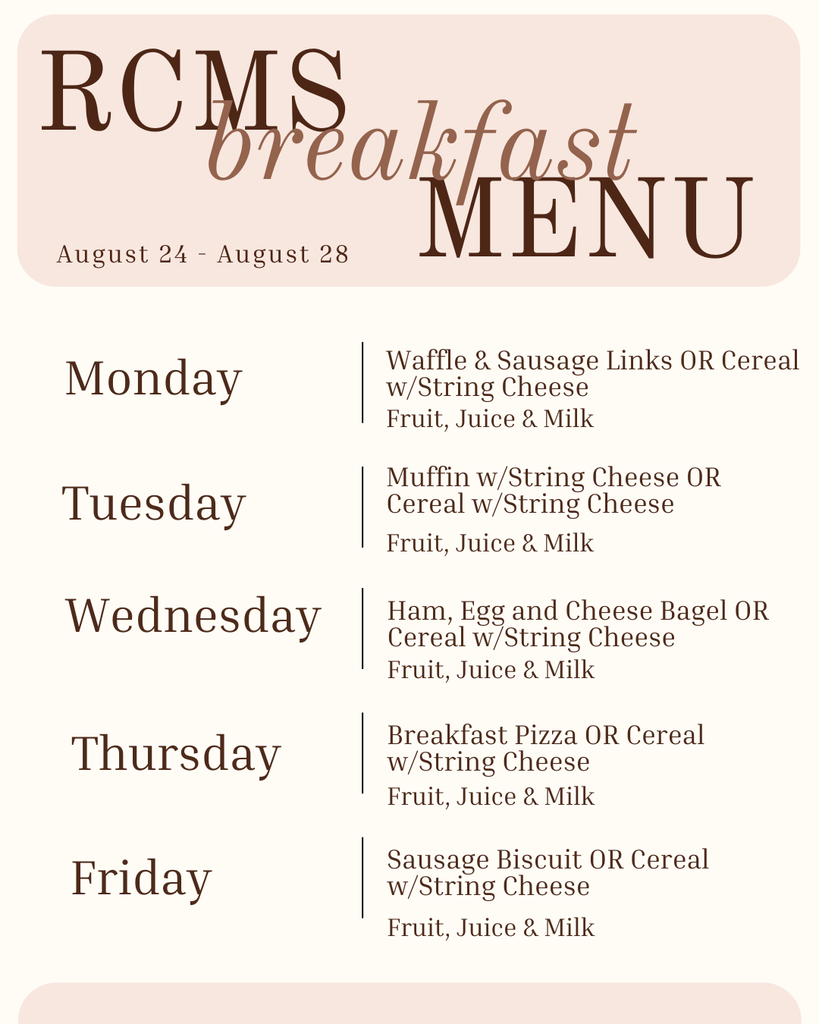 RCMS
breakfast
MENU
August 24 - August 28

Monday
Waffle & Sausage Links OR Cereal w/String Cheese
Fruit, Juice & Milk

Tuesday
Muffin w/String Cheese OR Cereal w/String Cheese
Fruit, Juice & Milk

Wednesday
Ham, Egg and Cheese Bagel OR Cereal w/String Cheese
Fruit, Juice & Milk

Thursday
Breakfast Pizza OR Cereal w/String Cheese
Fruit, Juice & Milk

Friday
Sausage Biscuit OR Cereal w/String Cheese
Fruit, Juice & Milk